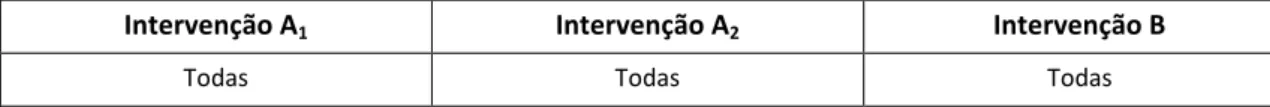 | Intervenção $A_1$ | Intervenção $A_2$ | Intervenção B |
|---|---|---|
| Todas | Todas | Todas |